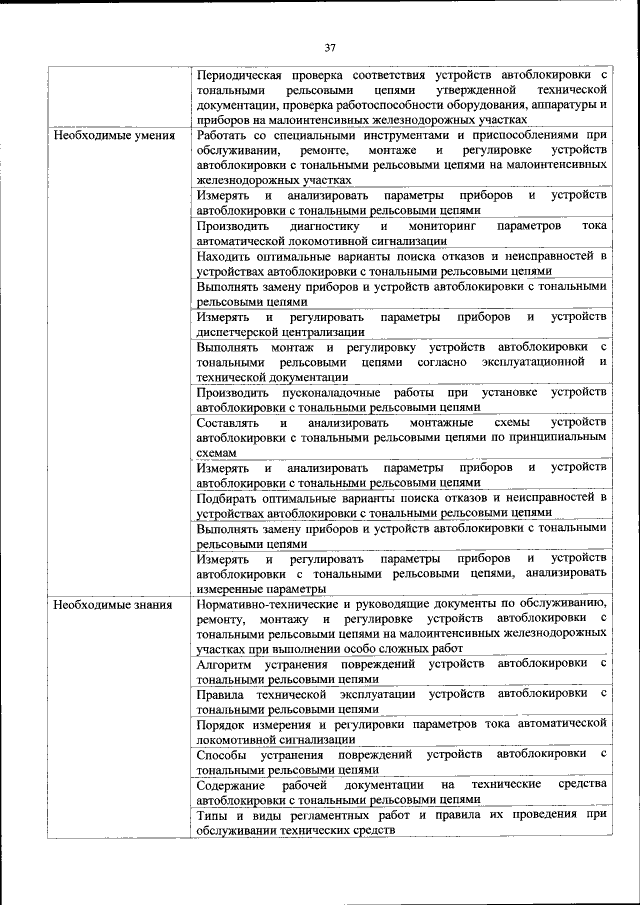 37

|  |  |
|---|---|
|  | Периодическая проверка соответствия устройств автоблокировки с тональными рельсовыми цепями утвержденной технической документации, проверка работоспособности оборудования, аппаратуры и приборов на малоинтенсивных железнодорожных участках |
| Необходимые умения | Работать со специальными инструментами и приспособлениями при обслуживании, ремонте, монтаже и регулировке устройств автоблокировки с тональными рельсовыми цепями на малоинтенсивных железнодорожных участках |
|  | Измерять и анализировать параметры приборов и устройств автоблокировки с тональными рельсовыми цепями |
|  | Производить диагностику и мониторинг параметров тока автоматической локомотивной сигнализации |
|  | Находить оптимальные варианты поиска отказов и неисправностей в устройствах автоблокировки с тональными рельсовыми цепями |
|  | Выполнять замену приборов и устройств автоблокировки с тональными рельсовыми цепями |
|  | Измерять и регулировать параметры приборов и устройств диспетчерской централизации |
|  | Выполнять монтаж и регулировку устройств автоблокировки с тональными рельсовыми цепями согласно эксплуатационной и технической документации |
|  | Производить пусконаладочные работы при установке устройств автоблокировки с тональными рельсовыми цепями |
|  | Составлять и анализировать монтажные схемы устройств автоблокировки с тональными рельсовыми цепями по принципиальным схемам |
|  | Измерять и анализировать параметры приборов и устройств автоблокировки с тональными рельсовыми цепями |
|  | Подбирать оптимальные варианты поиска отказов и неисправностей в устройствах автоблокировки с тональными рельсовыми цепями |
|  | Выполнять замену приборов и устройств автоблокировки с тональными рельсовыми цепями |
|  | Измерять и регулировать параметры приборов и устройств автоблокировки с тональными рельсовыми цепями, анализировать измеренные параметры |
| Необходимые знания | Нормативно-технические и руководящие документы по обслуживанию, ремонту, монтажу и регулировке устройств автоблокировки с тональными рельсовыми цепями на малоинтенсивных железнодорожных участках при выполнении особо сложных работ |
|  | Алгоритм устранения повреждений устройств автоблокировки с тональными рельсовыми цепями |
|  | Правила технической эксплуатации устройств автоблокировки с тональными рельсовыми цепями |
|  | Порядок измерения и регулировки параметров тока автоматической локомотивной сигнализации |
|  | Способы устранения повреждений устройств автоблокировки с тональными рельсовыми цепями |
|  | Содержание рабочей документации на технические средства автоблокировки с тональными рельсовыми цепями |
|  | Типы и виды регламентных работ и правила их проведения при обслуживании технических средств |